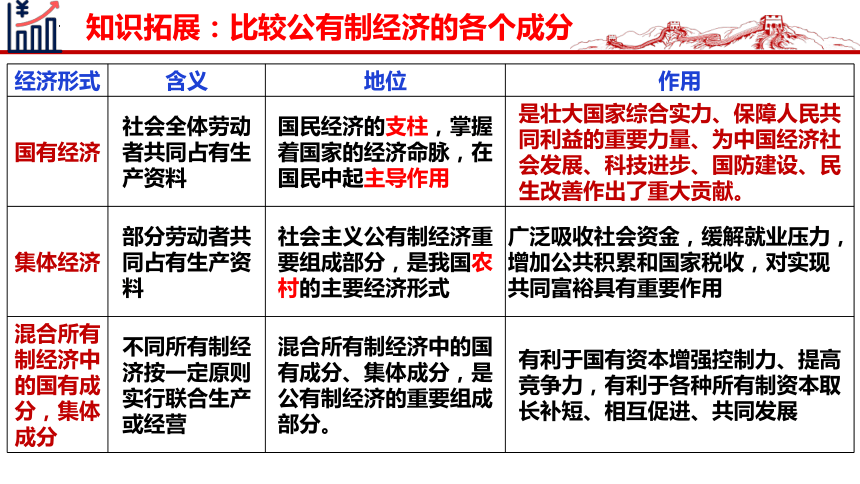 知识拓展：比较公有制经济的各个成分

| 经济形式 | 含义 | 地位 | 作用 |
|---|---|---|---|
| 国有经济 | 社会全体劳动者共同占有生产资料 | 国民经济的支柱，掌握着国家的经济命脉，在国民中起主导作用 | 是壮大国家综合实力、保障人民共同利益的重要力量、为中国经济社会发展、科技进步、国防建设、民生改善作出了重大贡献。 |
| 集体经济 | 部分劳动者共同占有生产资料 | 社会主义公有制经济重要组成部分，是我国农村的主要经济形式 | 广泛吸收社会资金，缓解就业压力，增加公共积累和国家税收，对实现共同富裕具有重要作用 |
| 混合所有制经济中的国有成分，集体成分 | 不同所有制经济按一定原则实行联合生产或经营 | 混合所有制经济中的国有成分、集体成分，是公有制经济的重要组成部分。 | 有利于国有资本增强控制力、提高竞争力，有利于各种所有制资本取长补短、相互促进、共同发展 |